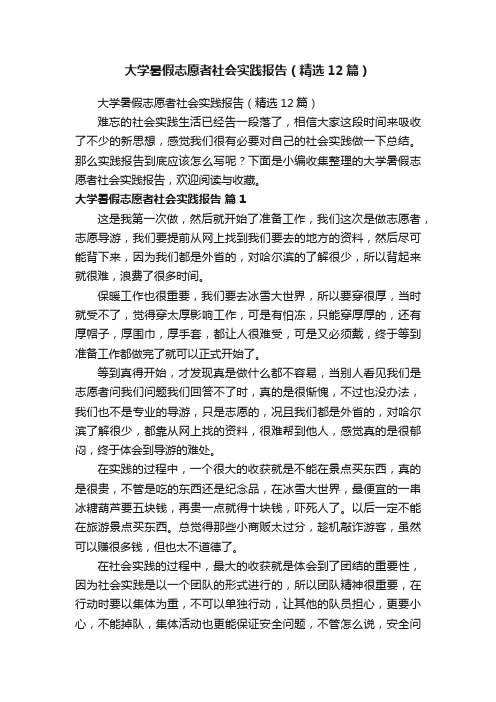 大学暑假志愿者社会实践报告（精选12篇）

大学暑假志愿者社会实践报告（精选12篇）

难忘的社会实践生活已经告一段落了，相信大家这段时间来吸收了不少的新思想，感觉我们很有必要对自己的社会实践做一下总结。那么实践报告到底应该怎么写呢？下面是小编收集整理的大学暑假志愿者社会实践报告，欢迎阅读与收藏。

大学暑假志愿者社会实践报告 篇1

这是我第一次做，然后就开始了准备工作，我们这次是做志愿者，志愿导游，我们要提前从网上找到我们要去的地方的资料，然后尽可能背下来，因为我们都是外省的，对哈尔滨的了解很少，所以背起来就很难，浪费了很多时间。

保暖工作也很重要，我们要去冰雪大世界，所以要穿很厚，当时就受不了，觉得穿太厚影响工作，可是有怕冻，只能穿厚厚的，还有厚帽子，厚围巾，厚手套，都让人很难受，可是又必须戴，终于等到准备工作都做完了就可以正式开始了。

等到真得开始，才发现真是做什么都不容易，当别人看见我们是志愿者问我们问题我们回答不了时，真的是很惭愧，不过也没办法，我们也不是专业的导游，只是志愿的，况且我们都是外省的，对哈尔滨了解很少，都靠从网上找的资料，很难帮到他人，感觉真的是很郁闷，终于体会到导游的难处。

在实践的过程中，一个很大的收获就是不能在景点买东西，真的是很贵，不管是吃的东西还是纪念品，在冰雪大世界，最便宜的一串冰糖葫芦要五块钱，再贵一点就得十块钱，吓死人了。以后一定不能在旅游景点买东西。总觉得那些小商贩太过分，趁机敲诈游客，虽然可以赚很多钱，但也太不道德了。

在社会实践的过程中，最大的收获就是体会到了团结的重要性，因为社会实践是以一个团队的形式进行的，所以团队精神很重要，在行动时要以集体为重，不可以单独行动，让其他的队员担心，更要小心，不能掉队，集体活动也更能保证安全问题，不管怎么说，安全问